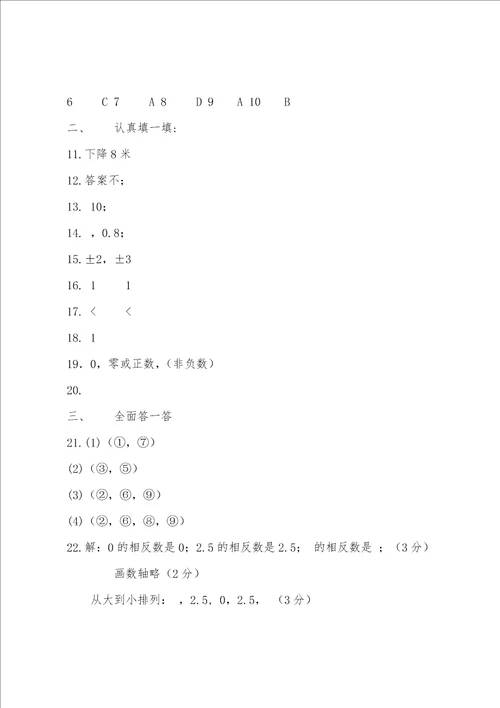 6 C 7 A 8 D 9 A 10 B

二、 认真填一填：

11. 下降 8 米

12. 答案不；

13. 10；

14. ，0.8；

15. ±2，±3

16. 1 1

17. ＜ ＜

18. 1

19. 0，零或正数，（非负数）

20.

三、 全面答一答

21. (1)（①，⑦）

(2)（③，⑤）

(3)（②，⑥，⑨）

(4)（②，⑥，⑧，⑨）

22. 解：0 的相反数是 0；2.5 的相反数是 2.5； 的相反数是 ；（3 分）

画数轴略（2 分）

从大到小排列： ，2.5，0，2.5， （3 分）